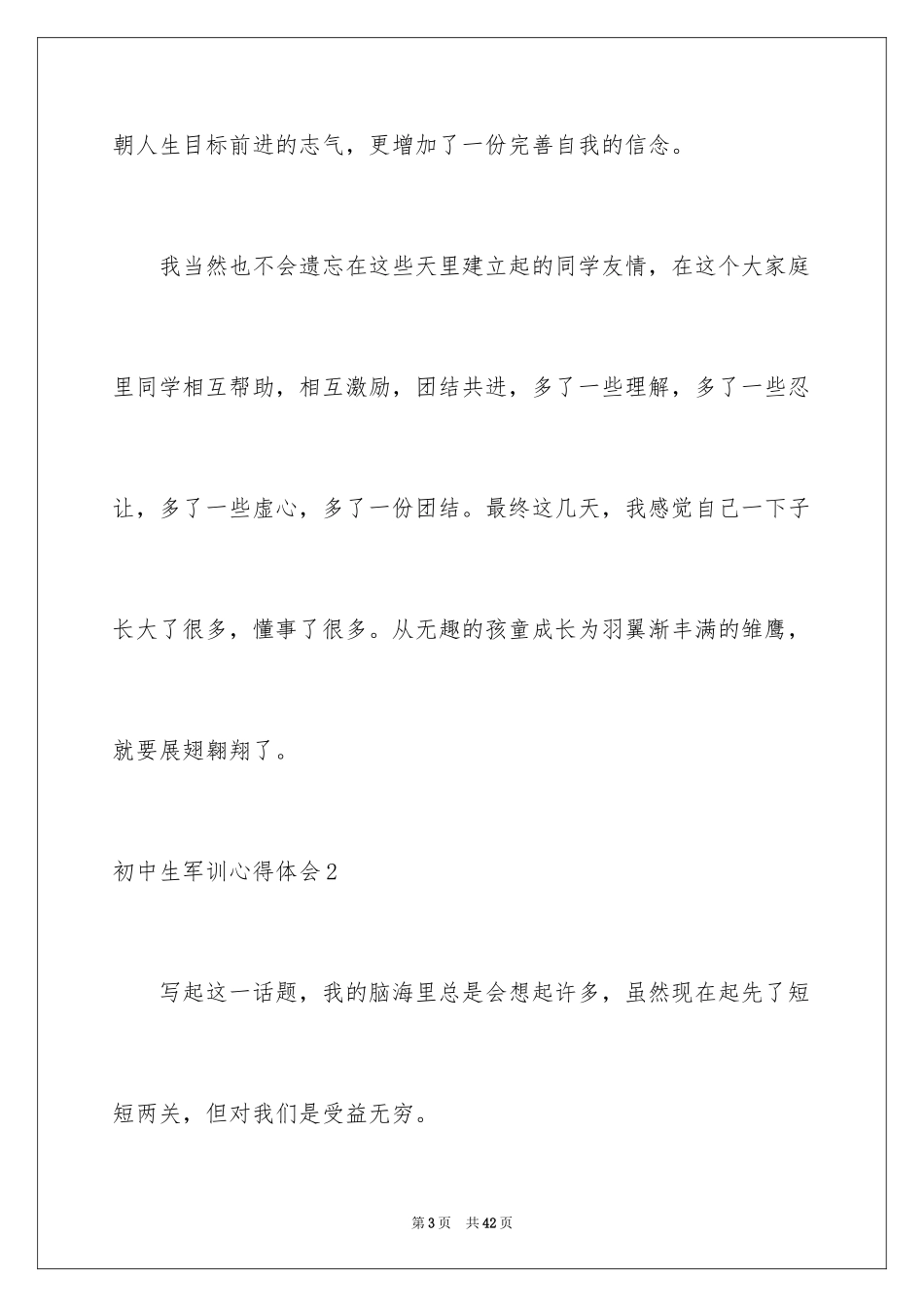 朝人生目标前进的志气，更增加了一份完善自我的信念。

我当然也不会遗忘在这些天里建立起的同学友情，在这个大家庭里同学相互帮助，相互激励，团结共进，多了一些理解，多了一些忍让，多了一些虚心，多了一份团结。最终这几天，我感觉自己一下子长大了很多，懂事了很多。从无趣的孩童成长为羽翼渐丰满的雏鹰，就要展翅翱翔了。

初中生军训心得体会2

写起这一话题，我的脑海里总是会想起许多，虽然现在起先了短短两关，但对我们是受益无穷。

第3页 共42页